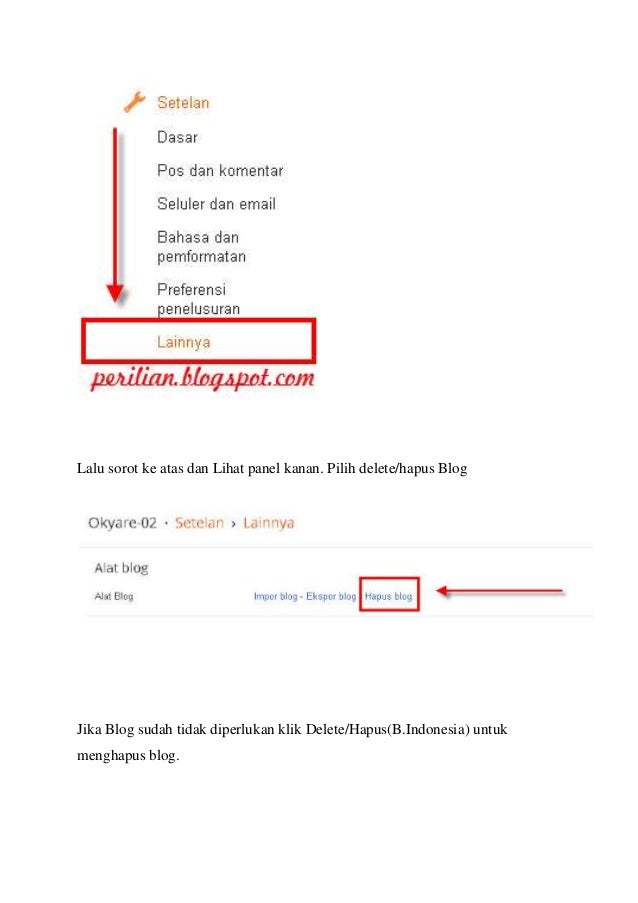 Setelan
Dasar
Pos dan komentar
Seluler dan email
Bahasa dan pemformatan
Preferensi penelusuran
Lainnya
perilian.blogspot.com

Lalu sorot ke atas dan Lihat panel kanan. Pilih delete/hapus Blog

Okyare-02 · Setelan › Lainnya
Alat blog
Alat Blog
Impor blog - Ekspor blog
Hapus blog

Jika Blog sudah tidak diperlukan klik Delete/Hapus(B.Indonesia) untuk menghapus blog.